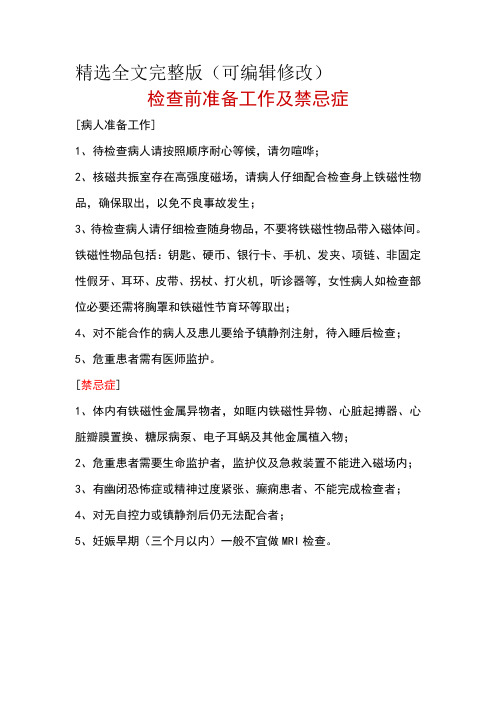 精选全文完整版（可编辑修改）

检查前准备工作及禁忌症

[病人准备工作]

1、待检查病人请按照顺序耐心等候，请勿喧哗；

2、核磁共振室存在高强度磁场，请病人仔细配合检查身上铁磁性物品，确保取出，以免不良事故发生；

3、待检查病人请仔细检查随身物品，不要将铁磁性物品带入磁体间。铁磁性物品包括：钥匙、硬币、银行卡、手机、发夹、项链、非固定性假牙、耳环、皮带、拐杖、打火机，听诊器等，女性病人如检查部位必要还需将胸罩和铁磁性节育环等取出；

4、对不能合作的病人及患儿要给予镇静剂注射，待入睡后检查；

5、危重患者需有医师监护。

[禁忌症]

1、体内有铁磁性金属异物者，如眶内铁磁性异物、心脏起搏器、心脏瓣膜置换、糖尿病泵、电子耳蜗及其他金属植入物；

2、危重患者需要生命监护者，监护仪及急救装置不能进入磁场内；

3、有幽闭恐怖症或精神过度紧张、癫痫患者、不能完成检查者；

4、对无自控力或镇静剂后仍无法配合者；

5、妊娠早期（三个月以内）一般不宜做 MRI 检查。